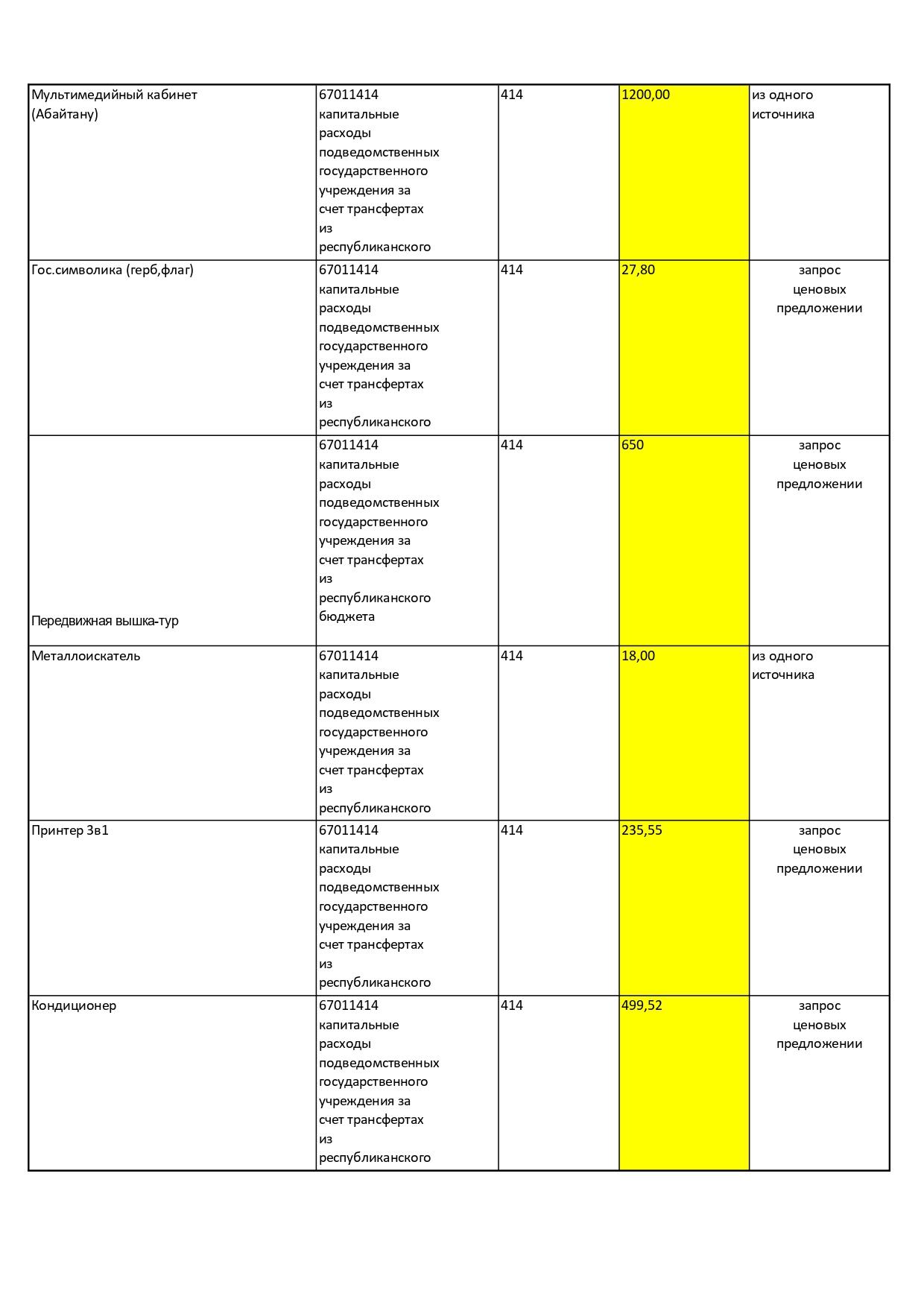 | | | | | |
|---|---|---|---|---|
| Мультимедийный кабинет (Абайтану) | 67011414 капитальные расходы подведомственных государственного учреждения за счет трансфертах из республиканского | 414 | 1200,00 | из одного источника |
| Гос.символика (герб,флаг) | 67011414 капитальные расходы подведомственных государственного учреждения за счет трансфертах из республиканского | 414 | 27,80 | запрос ценовых предложении |
| Передвижная вышка-тур | 67011414 капитальные расходы подведомственных государственного учреждения за счет трансфертах из республиканского бюджета | 414 | 650 | запрос ценовых предложении |
| Металлоискатель | 67011414 капитальные расходы подведомственных государственного учреждения за счет трансфертах из республиканского | 414 | 18,00 | из одного источника |
| Принтер 3в1 | 67011414 капитальные расходы подведомственных государственного учреждения за счет трансфертах из республиканского | 414 | 235,55 | запрос ценовых предложении |
| Кондиционер | 67011414 капитальные расходы подведомственных государственного учреждения за счет трансфертах из республиканского | 414 | 499,52 | запрос ценовых предложении |